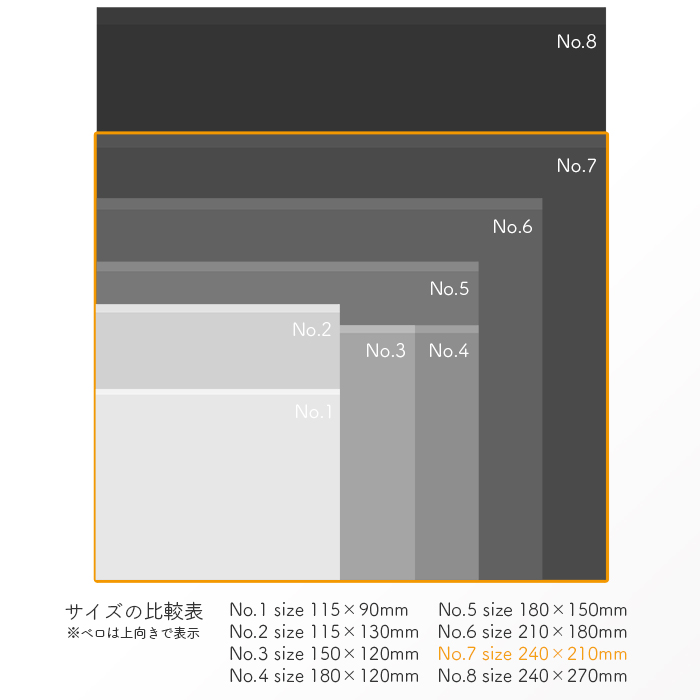 No.8

No.7

No.6

No.5

No.2

No.3

No.4

No.1

サイズの比較表
※ベロは上向きで表示

No.1 size 115×90mm
No.2 size 115×130mm
No.3 size 150×120mm
No.4 size 180×120mm

No.5 size 180×150mm
No.6 size 210×180mm
No.7 size 240×210mm
No.8 size 240×270mm